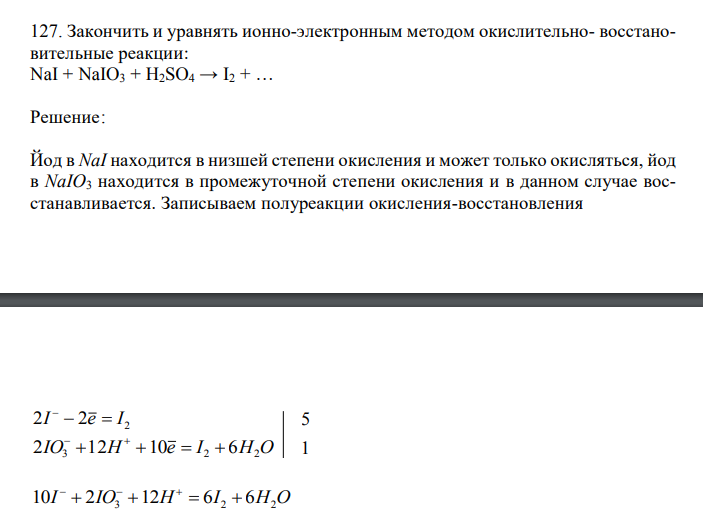 127. Закончить и уравнять ионно-электронным методом окислительно- восстановительные реакции:
$NaI + NaIO_3 + H_2SO_4 \rightarrow I_2 + \ldots$

Решение:

Йод в $NaI$ находится в низшей степени окисления и может только окисляться, йод в $NaIO_3$ находится в промежуточной степени окисления и в данном случае восстанавливается. Записываем полуреакции окисления-восстановления

$2I^- - 2\bar{e} = I_2$ | 5
$2IO_3^- + 12H^+ + 10\bar{e} = I_2 + 6H_2O$ | 1

$10I^- + 2IO_3^- + 12H^+ = 6I_2 + 6H_2O$